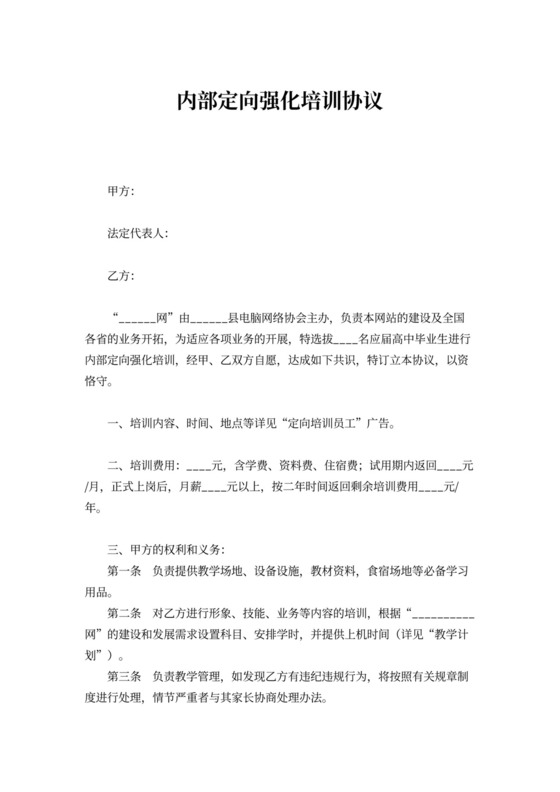 内部定向强化培训协议

甲方:

法定代表人:

乙方:

“______网”由______县电脑网络协会主办，负责本网站的建设及全国各省的业务开拓，为适应各项业务的开展，特选拔____名应届高中毕业生进行内部定向强化培训，经甲、乙双方自愿，达成如下共识，特订立本协议，以资恪守。

一、培训内容、时间、地点等详见“定向培训员工”广告。

二、培训费用：____元，含学费、资料费、住宿费；试用期内返回____元/月，正式上岗后，月薪____元以上，按二年时间返回剩余培训费用____元/年。

三、甲方的权利和义务：
第一条 负责提供教学场地、设备设施，教材资料，食宿场地等必备学习用品。
第二条 对乙方进行形象、技能、业务等内容的培训，根据“__________网”的建设和发展需求设置科目、安排学时，并提供上机时间（详见“教学计划”）。
第三条 负责教学管理，如发现乙方有违纪违规行为，将按照有关规章制度进行处理，情节严重者与其家长协商处理办法。